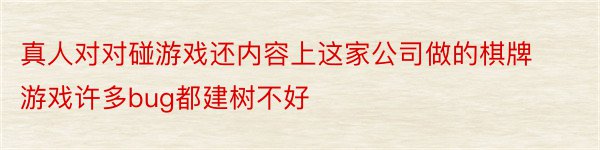 真人对对碰游戏还内容上这家公司做的棋牌游戏许多bug都建树不好